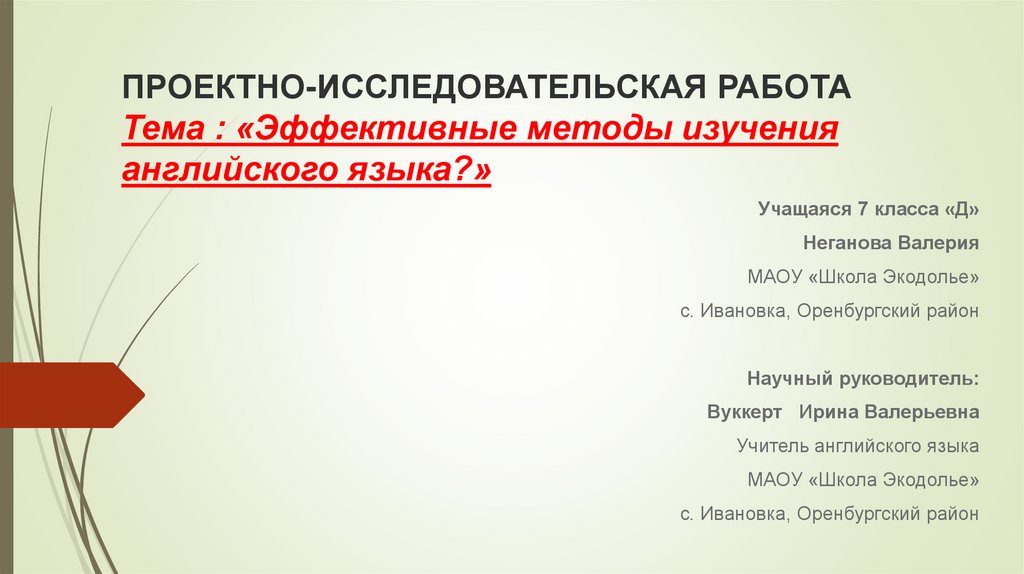 ПРОЕКТНО-ИССЛЕДОВАТЕЛЬСКАЯ РАБОТА
Тема : «Эффективные методы изучения английского языка?»

Учащаяся 7 класса «Д»
Неганова Валерия
МАОУ «Школа Экодолье»
с. Ивановка, Оренбургский район

Научный руководитель:
Вуккерт Ирина Валерьевна
Учитель английского языка
МАОУ «Школа Экодолье»
с. Ивановка, Оренбургский район